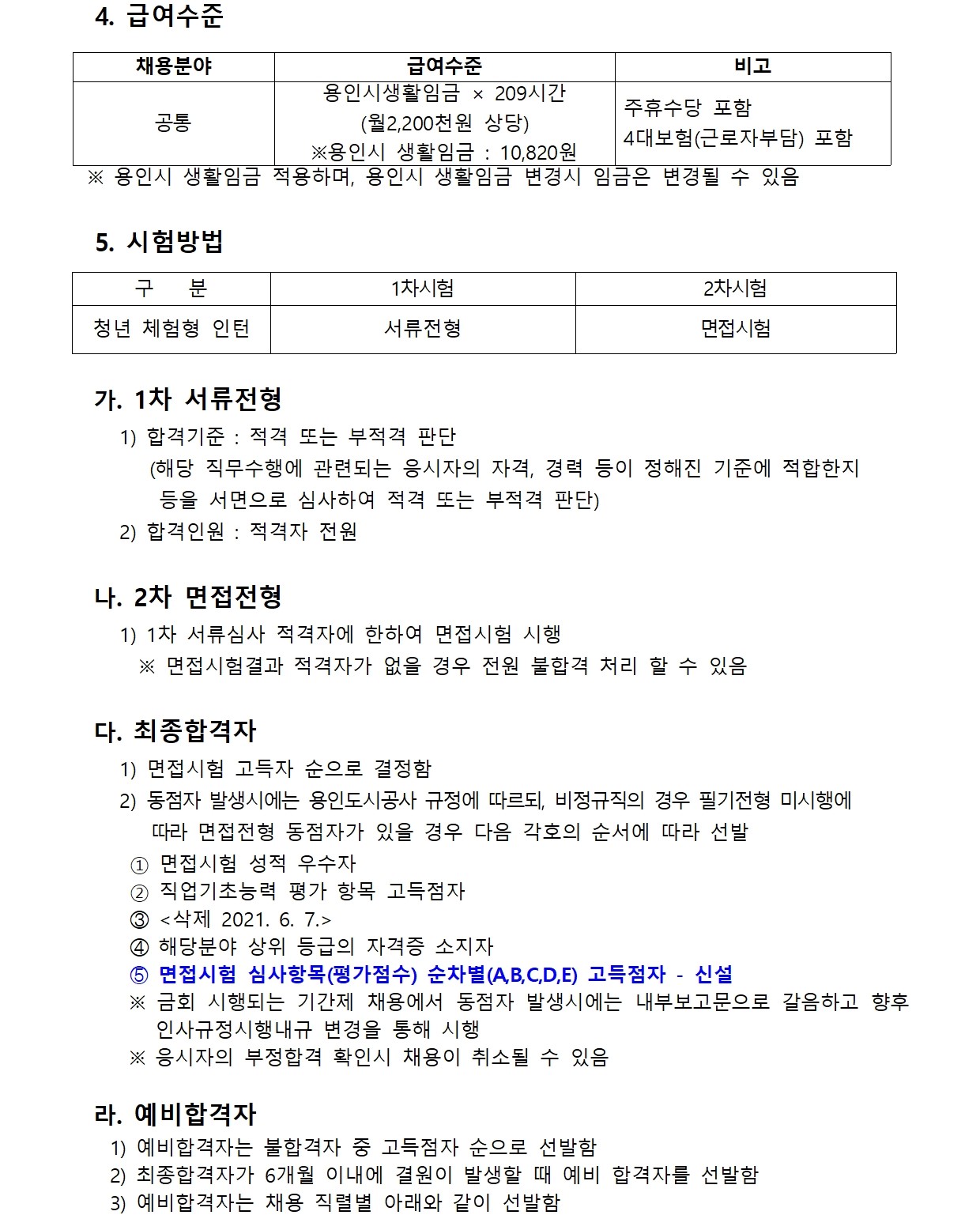 4. 급여수준

| 채용분야 | 급여수준 | 비고 |
|---|---|---|
| 공통 | 용인시생활임금 × 209시간 (월2,200천원 상당) ※용인시 생활임금 : 10,820원 | 주휴수당 포함 4대보험(근로자부담) 포함 |

※ 용인시 생활임금 적용하며, 용인시 생활임금 변경시 임금은 변경될 수 있음

5. 시험방법

| 구 분 | 1차시험 | 2차시험 |
|---|---|---|
| 청년 체험형 인턴 | 서류전형 | 면접시험 |

가. 1차 서류전형
1) 합격기준 : 적격 또는 부적격 판단
(해당 직무수행에 관련되는 응시자의 자격, 경력 등이 정해진 기준에 적합한지 등을 서면으로 심사하여 적격 또는 부적격 판단)
2) 합격인원 : 적격자 전원

나. 2차 면접전형
1) 1차 서류심사 적격자에 한하여 면접시험 시행
※ 면접시험결과 적격자가 없을 경우 전원 불합격 처리 할 수 있음

다. 최종합격자
1) 면접시험 고득자 순으로 결정함
2) 동점자 발생시에는 용인도시공사 규정에 따르되, 비정규직의 경우 필기전형 미시행에 따라 면접전형 동점자가 있을 경우 다음 각호의 순서에 따라 선발
① 면접시험 성적 우수자
② 직업기초능력 평가 항목 고득점자
③ <삭제 2021. 6. 7.>
④ 해당분야 상위 등급의 자격증 소지자
⑤ 면접시험 심사항목(평가점수) 순차별(A,B,C,D,E) 고득점자 - 신설
※ 금회 시행되는 기간제 채용에서 동점자 발생시에는 내부보고문으로 갈음하고 향후 인사규정시행내규 변경을 통해 시행
※ 응시자의 부정합격 확인시 채용이 취소될 수 있음

라. 예비합격자
1) 예비합격자는 불합격자 중 고득점자 순으로 선발함
2) 최종합격자가 6개월 이내에 결원이 발생할 때 예비 합격자를 선발함
3) 예비합격자는 채용 직렬별 아래와 같이 선발함